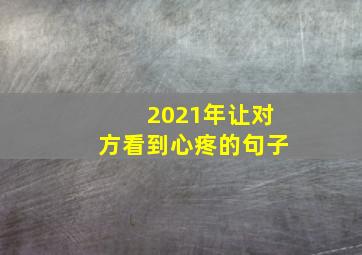 2021年让对方看到心疼的句子